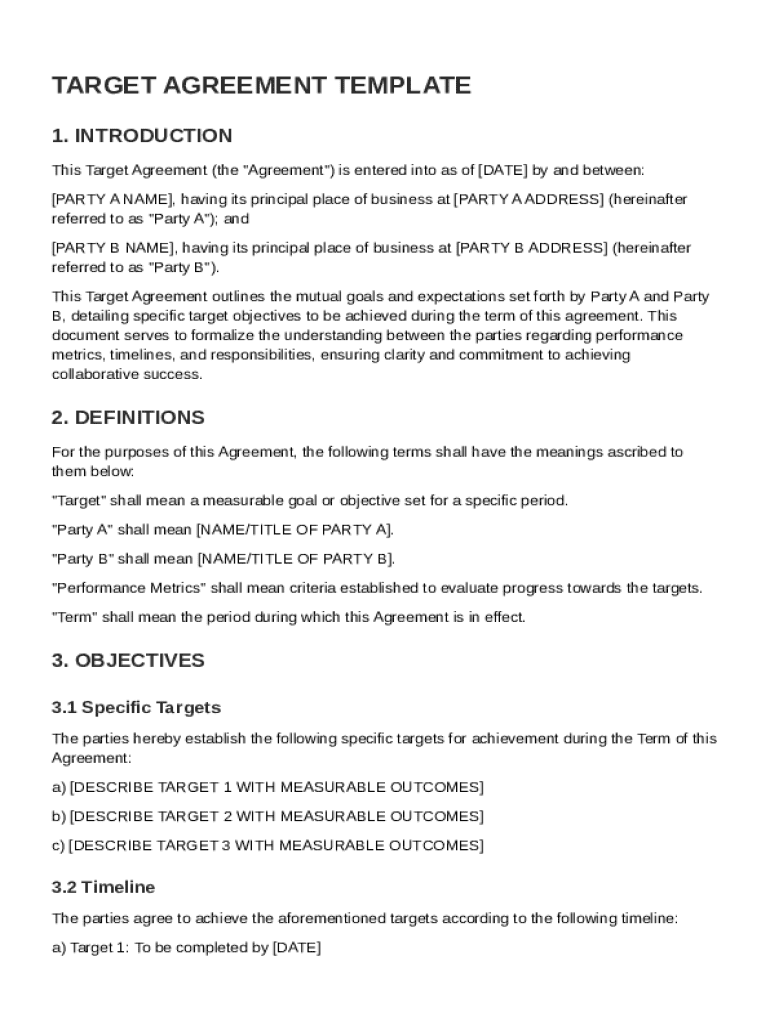 TARGET AGREEMENT TEMPLATE

1. INTRODUCTION

This Target Agreement (the "Agreement") is entered into as of [DATE] by and between:

[PARTY A NAME], having its principal place of business at [PARTY A ADDRESS] (hereinafter referred to as "Party A"); and

[PARTY B NAME], having its principal place of business at [PARTY B ADDRESS] (hereinafter referred to as "Party B").

This Target Agreement outlines the mutual goals and expectations set forth by Party A and Party B, detailing specific target objectives to be achieved during the term of this agreement. This document serves to formalize the understanding between the parties regarding performance metrics, timelines, and responsibilities, ensuring clarity and commitment to achieving collaborative success.

2. DEFINITIONS

For the purposes of this Agreement, the following terms shall have the meanings ascribed to them below:

"Target" shall mean a measurable goal or objective set for a specific period.

"Party A" shall mean [NAME/TITLE OF PARTY A].

"Party B" shall mean [NAME/TITLE OF PARTY B].

"Performance Metrics" shall mean criteria established to evaluate progress towards the targets.

"Term" shall mean the period during which this Agreement is in effect.

3. OBJECTIVES

3.1 Specific Targets

The parties hereby establish the following specific targets for achievement during the Term of this Agreement:

a) [DESCRIBE TARGET 1 WITH MEASURABLE OUTCOMES]

b) [DESCRIBE TARGET 2 WITH MEASURABLE OUTCOMES]

c) [DESCRIBE TARGET 3 WITH MEASURABLE OUTCOMES]

3.2 Timeline

The parties agree to achieve the aforementioned targets according to the following timeline:

a) Target 1: To be completed by [DATE]